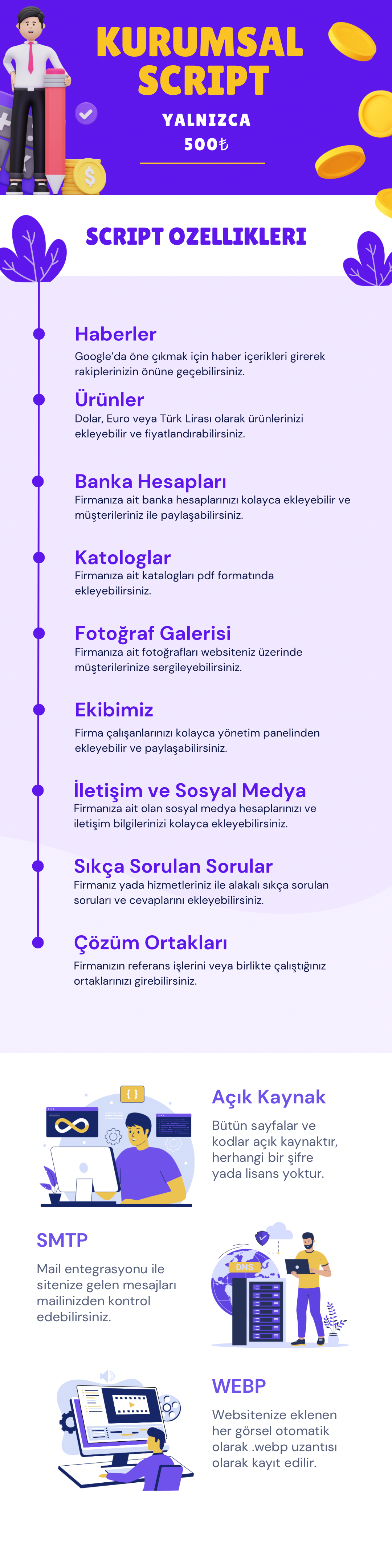 KURUMSAL SCRIPT

YALNIZCA

500₺

SCRIPT OZELLIKLERI

Haberler
Google'da öne çıkmak için haber içerikleri girerek rakiplerinizin önüne geçebilirsiniz.

Ürünler
Dolar, Euro veya Türk Lirası olarak ürünlerinizi ekleyebilir ve fiyatlandırabilirsiniz.

Banka Hesapları
Firmanıza ait banka hesaplarınızı kolayca ekleyebilir ve müşterileriniz ile paylaşabilirsiniz.

Katologlar
Firmanıza ait katalogları pdf formatında ekleyebilirsiniz.

Fotoğraf Galerisi
Firmanıza ait fotoğrafları websiteniz üzerinde müşterilerinize sergileyebilirsiniz.

Ekibimiz
Firma çalışanlarınızı kolayca yönetim panelinden ekleyebilir ve paylaşabilirsiniz.

İletişim ve Sosyal Medya
Firmanıza ait olan sosyal medya hesaplarınızı ve iletişim bilgilerinizi kolayca ekleyebilirsiniz.

Sıkça Sorulan Sorular
Firmanız yada hizmetleriniz ile alakalı sıkça sorulan soruları ve cevaplarını ekleyebilirsiniz.

Çözüm Ortakları
Firmanızın referans işlerini veya birlikte çalıştığınız ortaklarınızı girebilirsiniz.

{ }

Açık Kaynak
Bütün sayfalar ve kodlar açık kaynaktır, herhangi bir şifre yada lisans yoktur.

SMTP
Mail entegrasyonu ile sitenize gelen mesajları mailinizden kontrol edebilirsiniz.

DNS

WEBP
Websitenize eklenen her görsel otomatik olarak .webp uzantısı olarak kayıt edilir.